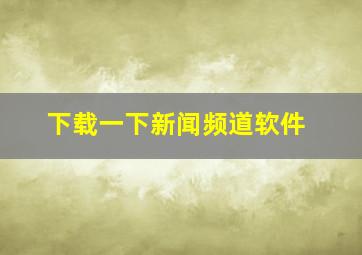 下载一下新闻频道软件